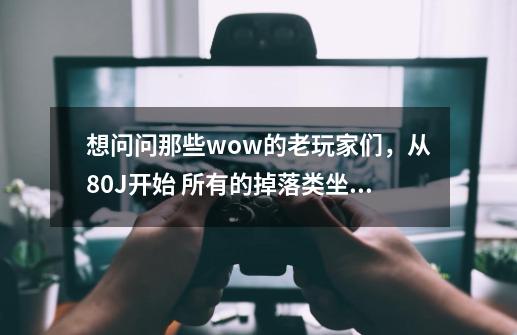 想问问那些wow的老玩家们，从80J开始 所有的掉落类坐...